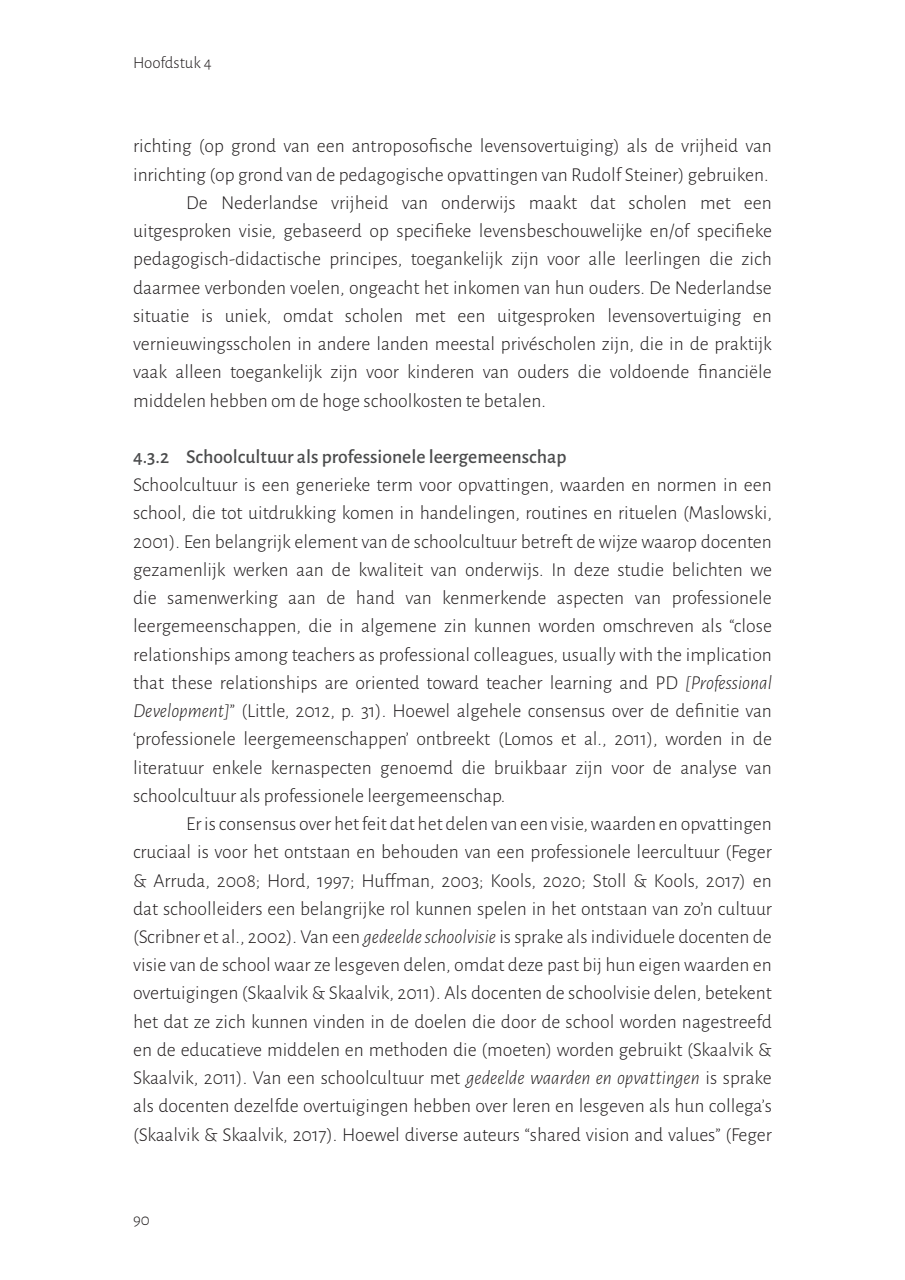 Hoofdstuk 4

richting (op grond van een antroposofische levensovertuiging) als de vrijheid van inrichting (op grond van de pedagogische opvattingen van Rudolf Steiner) gebruiken.

De Nederlandse vrijheid van onderwijs maakt dat scholen met een uitgesproken visie, gebaseerd op specifieke levensbeschouwelijke en/of specifieke pedagogisch-didactische principes, toegankelijk zijn voor alle leerlingen die zich daarmee verbonden voelen, ongeacht het inkomen van hun ouders. De Nederlandse situatie is uniek, omdat scholen met een uitgesproken levensovertuiging en vernieuwingsscholen in andere landen meestal privéscholen zijn, die in de praktijk vaak alleen toegankelijk zijn voor kinderen van ouders die voldoende financiële middelen hebben om de hoge schoolkosten te betalen.

4.3.2 Schoolcultuur als professionele leergemeenschap

Schoolcultuur is een generieke term voor opvattingen, waarden en normen in een school, die tot uitdrukking komen in handelingen, routines en rituelen (Maslowski, 2001). Een belangrijk element van de schoolcultuur betreft de wijze waarop docenten gezamenlijk werken aan de kwaliteit van onderwijs. In deze studie belichten we die samenwerking aan de hand van kenmerkende aspecten van professionele leergemeenschappen, die in algemene zin kunnen worden omschreven als "close relationships among teachers as professional colleagues, usually with the implication that these relationships are oriented toward teacher learning and PD [Professional Development]" (Little, 2012, p. 31). Hoewel algehele consensus over de definitie van 'professionele leergemeenschappen' ontbreekt (Lomos et al., 2011), worden in de literatuur enkele kernaspecten genoemd die bruikbaar zijn voor de analyse van schoolcultuur als professionele leergemeenschap.

Er is consensus over het feit dat het delen van een visie, waarden en opvattingen cruciaal is voor het ontstaan en behouden van een professionele leercultuur (Feger & Arruda, 2008; Hord, 1997; Huffman, 2003; Kools, 2020; Stoll & Kools, 2017) en dat schoolleiders een belangrijke rol kunnen spelen in het ontstaan van zo'n cultuur (Scribner et al., 2002). Van een gedeelde schoolvisie is sprake als individuele docenten de visie van de school waar ze lesgeven delen, omdat deze past bij hun eigen waarden en overtuigingen (Skaalvik & Skaalvik, 2011). Als docenten de schoolvisie delen, betekent het dat ze zich kunnen vinden in de doelen die door de school worden nagestreefd en de educatieve middelen en methoden die (moeten) worden gebruikt (Skaalvik & Skaalvik, 2011). Van een schoolcultuur met gedeelde waarden en opvattingen is sprake als docenten dezelfde overtuigingen hebben over leren en lesgeven als hun collega's (Skaalvik & Skaalvik, 2017). Hoewel diverse auteurs "shared vision and values" (Feger

90